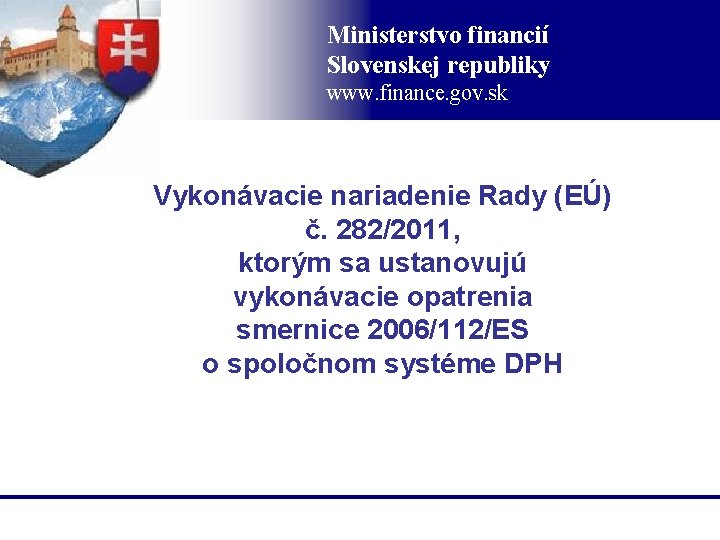 Ministerstvo financií
Slovenskej republiky
www.finance.gov.sk

Vykonávacie nariadenie Rady (EÚ)
č. 282/2011,
ktorým sa ustanovujú
vykonávacie opatrenia
smernice 2006/112/ES
o spoločnom systéme DPH